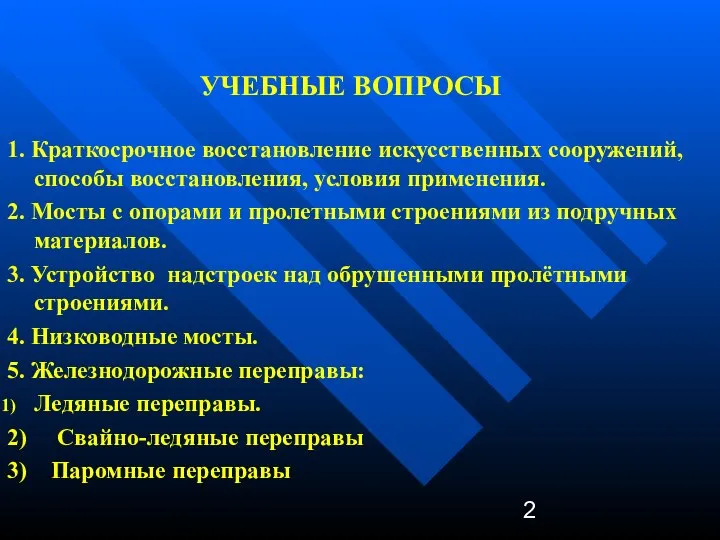 УЧЕБНЫЕ ВОПРОСЫ

1. Краткосрочное восстановление искусственных сооружений, способы восстановления, условия применения.

2. Мосты с опорами и пролетными строениями из подручных материалов.

3. Устройство надстроек над обрушенными пролётными строениями.

4. Низководные мосты.

5. Железнодорожные переправы:

1) Ледяные переправы.

2) Свайно-ледяные переправы

3) Паромные переправы

2